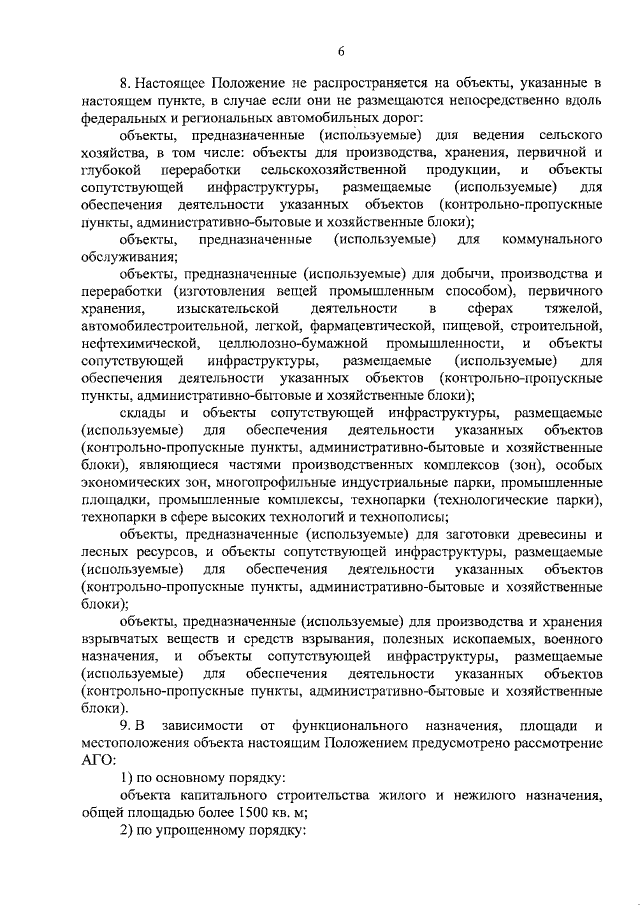 6

8. Настоящее Положение не распространяется на объекты, указанные в настоящем пункте, в случае если они не размещаются непосредственно вдоль федеральных и региональных автомобильных дорог:

объекты, предназначенные (используемые) для ведения сельского хозяйства, в том числе: объекты для производства, хранения, первичной и глубокой переработки сельскохозяйственной продукции, и объекты сопутствующей инфраструктуры, размещаемые (используемые) для обеспечения деятельности указанных объектов (контрольно-пропускные пункты, административно-бытовые и хозяйственные блоки);

объекты, предназначенные (используемые) для коммунального обслуживания;

объекты, предназначенные (используемые) для добычи, производства и переработки (изготовления вещей промышленным способом), первичного хранения, изыскательской деятельности в сферах тяжелой, автомобилестроительной, легкой, фармацевтической, пищевой, строительной, нефтехимической, целлюлозно-бумажной промышленности, и объекты сопутствующей инфраструктуры, размещаемые (используемые) для обеспечения деятельности указанных объектов (контрольно-пропускные пункты, административно-бытовые и хозяйственные блоки);

склады и объекты сопутствующей инфраструктуры, размещаемые (используемые) для обеспечения деятельности указанных объектов (контрольно-пропускные пункты, административно-бытовые и хозяйственные блоки), являющиеся частями производственных комплексов (зон), особых экономических зон, многопрофильные индустриальные парки, промышленные площадки, промышленные комплексы, технопарки (технологические парки), технопарки в сфере высоких технологий и технополисы;

объекты, предназначенные (используемые) для заготовки древесины и лесных ресурсов, и объекты сопутствующей инфраструктуры, размещаемые (используемые) для обеспечения деятельности указанных объектов (контрольно-пропускные пункты, административно-бытовые и хозяйственные блоки);

объекты, предназначенные (используемые) для производства и хранения взрывчатых веществ и средств взрывания, полезных ископаемых, военного назначения, и объекты сопутствующей инфраструктуры, размещаемые (используемые) для обеспечения деятельности указанных объектов (контрольно-пропускные пункты, административно-бытовые и хозяйственные блоки).

9. В зависимости от функционального назначения, площади и местоположения объекта настоящим Положением предусмотрено рассмотрение АГО:

1) по основному порядку:

объекта капитального строительства жилого и нежилого назначения, общей площадью более 1500 кв. м;

2) по упрощенному порядку: